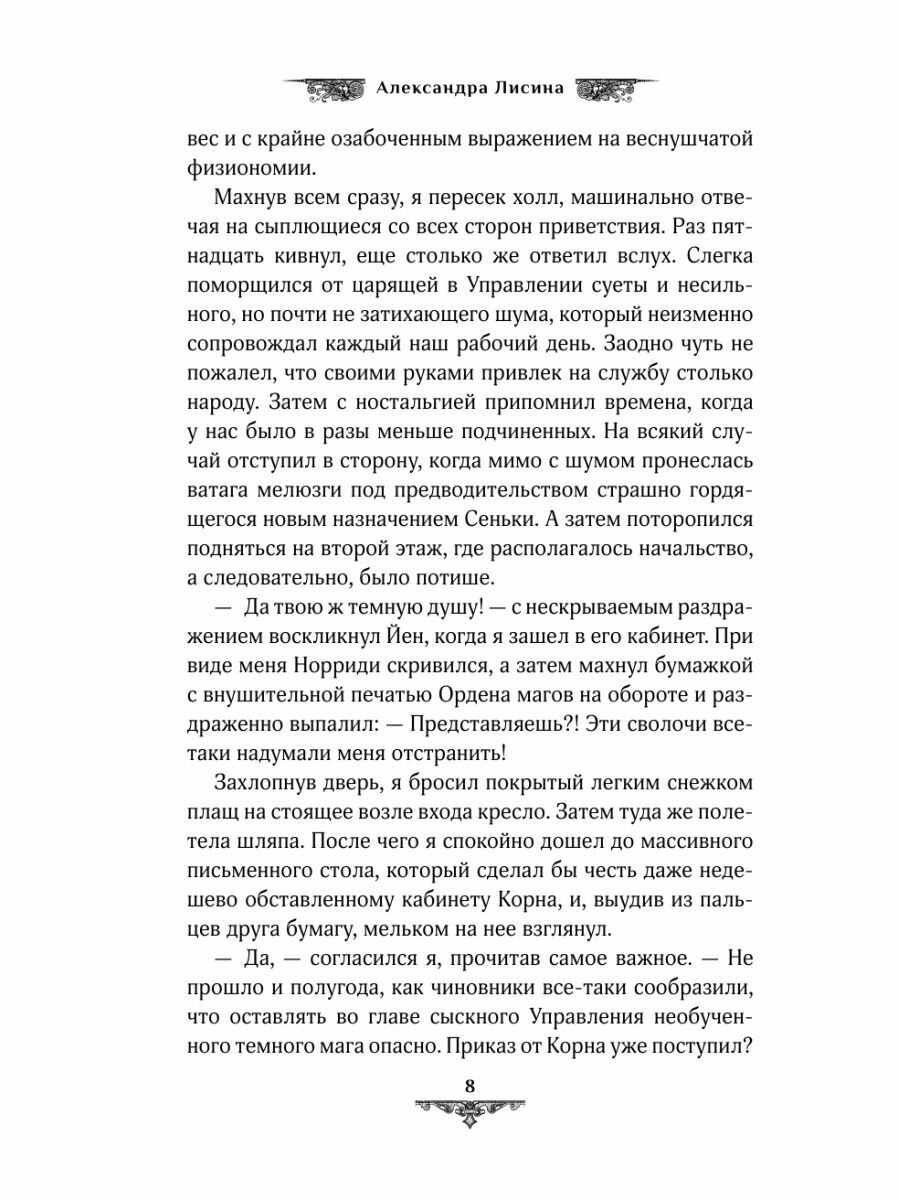 Александра Лисина

вес и с крайне озабоченным выражением на веснушчатой физиономии.

Махнув всем сразу, я пересек холл, машинально отвечая на сыплющиеся со всех сторон приветствия. Раз пятнадцать кивнул, еще столько же ответил вслух. Слегка поморщился от царящей в Управлении суеты и несильного, но почти не затихающего шума, который неизменно сопровождал каждый наш рабочий день. Заодно чуть не пожалел, что своими руками привлек на службу столько народу. Затем с ностальгией припомнил времена, когда у нас было в разы меньше подчиненных. На всякий случай отступил в сторону, когда мимо с шумом пронеслась ватага мелюзги под предводительством страшно гордящегося новым назначением Сеньки. А затем поторопился подняться на второй этаж, где располагалось начальство, а следовательно, было потише.

— Да твою ж темную душу! — с нескрываемым раздражением воскликнул Йен, когда я зашел в его кабинет. При виде меня Норриди скривился, а затем махнул бумажкой с внушительной печатью Ордена магов на обороте и раздраженно выпалил: — Представляешь?! Эти сволочи все-таки надумали меня отстранить!

Захлопнув дверь, я бросил покрытый легким снежком плащ на стоящее возле входа кресло. Затем туда же полетела шляпа. После чего я спокойно дошел до массивного письменного стола, который сделал бы честь даже недешево обставленному кабинету Корна, и, выудив из пальцев друга бумагу, мельком на нее взглянул.

— Да, — согласился я, прочитав самое важное. — Не прошло и полугода, как чиновники все-таки сообразили, что оставлять во главе сыскного Управления необученного темного мага опасно. Приказ от Корна уже поступил?

8